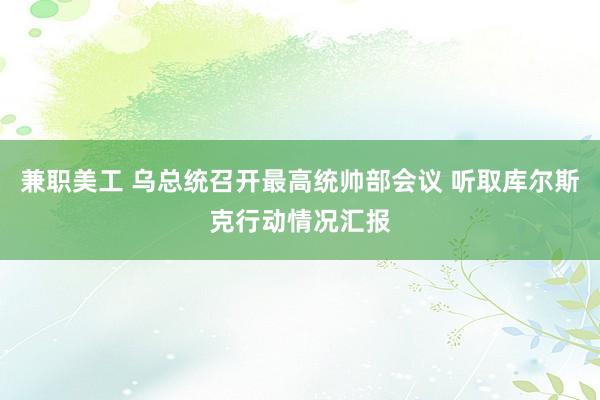 兼职美工 乌总统召开最高统帅部会议 听取库尔斯克行动情况汇报